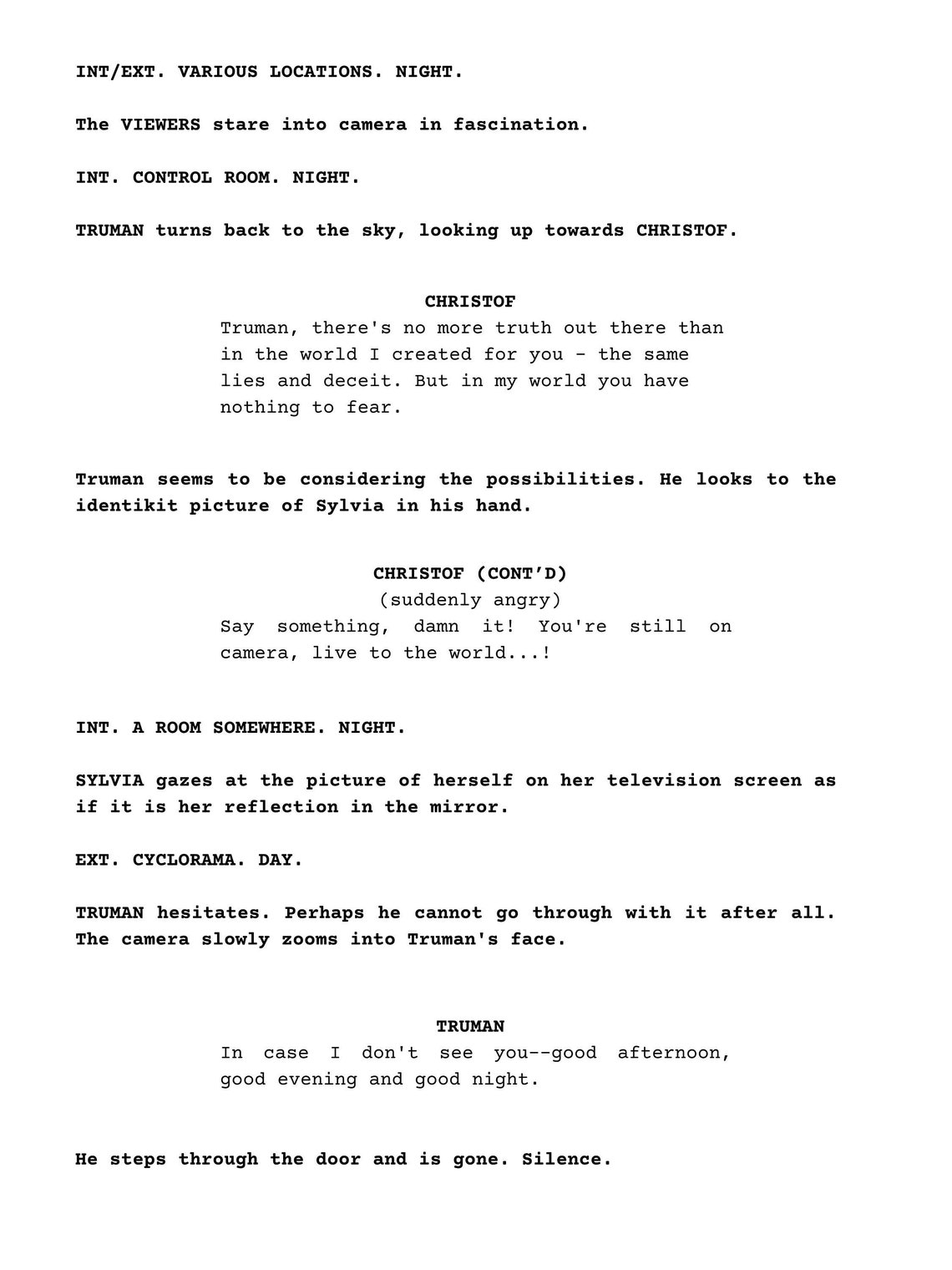 INT/EXT. VARIOUS LOCATIONS. NIGHT.

The VIEWERS stare into camera in fascination.

INT. CONTROL ROOM. NIGHT.

TRUMAN turns back to the sky, looking up towards CHRISTOF.

CHRISTOF
Truman, there's no more truth out there than in the world I created for you - the same lies and deceit. But in my world you have nothing to fear.

Truman seems to be considering the possibilities. He looks to the identikit picture of Sylvia in his hand.

CHRISTOF (CONT'D)
(suddenly angry)
Say something, damn it! You're still on camera, live to the world...!

INT. A ROOM SOMEWHERE. NIGHT.

SYLVIA gazes at the picture of herself on her television screen as if it is her reflection in the mirror.

EXT. CYCLORAMA. DAY.

TRUMAN hesitates. Perhaps he cannot go through with it after all. The camera slowly zooms into Truman's face.

TRUMAN
In case I don't see you--good afternoon, good evening and good night.

He steps through the door and is gone. Silence.